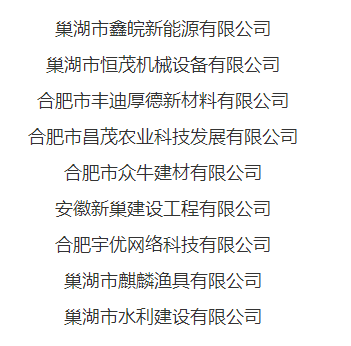 巢湖市鑫皖新能源有限公司

巢湖市恒茂机械设备有限公司

合肥市丰迪厚德新材料有限公司

合肥市昌茂农业科技发展有限公司

合肥市众牛建材有限公司

安徽新巢建设工程有限公司

合肥宇优网络科技有限公司

巢湖市麒麟渔具有限公司

巢湖市水利建设有限公司